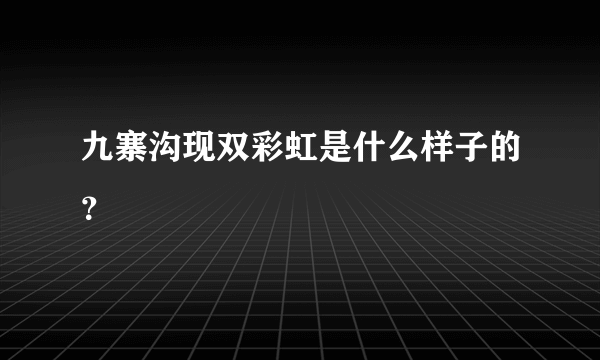 九寨沟现双彩虹是什么样子的？